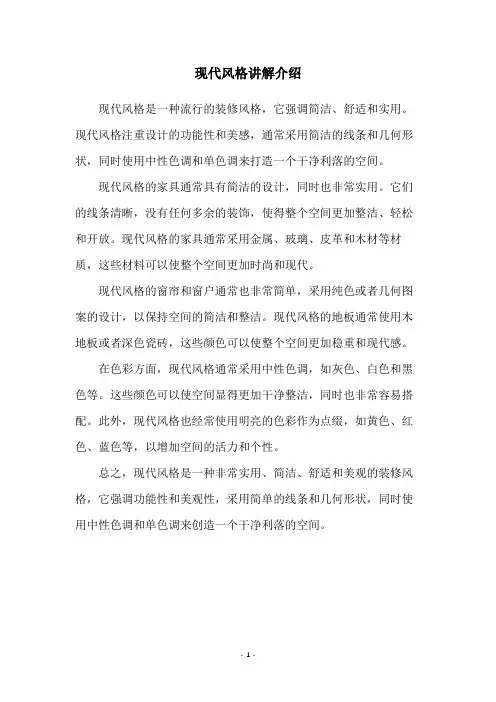 现代风格讲解介绍

现代风格是一种流行的装修风格，它强调简洁、舒适和实用。现代风格注重设计的功能性和美感，通常采用简洁的线条和几何形状，同时使用中性色调和单色调来打造一个干净利落的空间。

现代风格的家具通常具有简洁的设计，同时也非常实用。它们的线条清晰，没有任何多余的装饰，使得整个空间更加整洁、轻松和开放。现代风格的家具通常采用金属、玻璃、皮革和木材等材质，这些材料可以使整个空间更加时尚和现代。

现代风格的窗帘和窗户通常也非常简单，采用纯色或者几何图案的设计，以保持空间的简洁和整洁。现代风格的地板通常使用木地板或者深色瓷砖，这些颜色可以使整个空间更加稳重和现代感。

在色彩方面，现代风格通常采用中性色调，如灰色、白色和黑色等。这些颜色可以使空间显得更加干净整洁，同时也非常容易搭配。此外，现代风格也经常使用明亮的色彩作为点缀，如黄色、红色、蓝色等，以增加空间的活力和个性。

总之，现代风格是一种非常实用、简洁、舒适和美观的装修风格，它强调功能性和美观性，采用简单的线条和几何形状，同时使用中性色调和单色调来创造一个干净利落的空间。

- 1 -